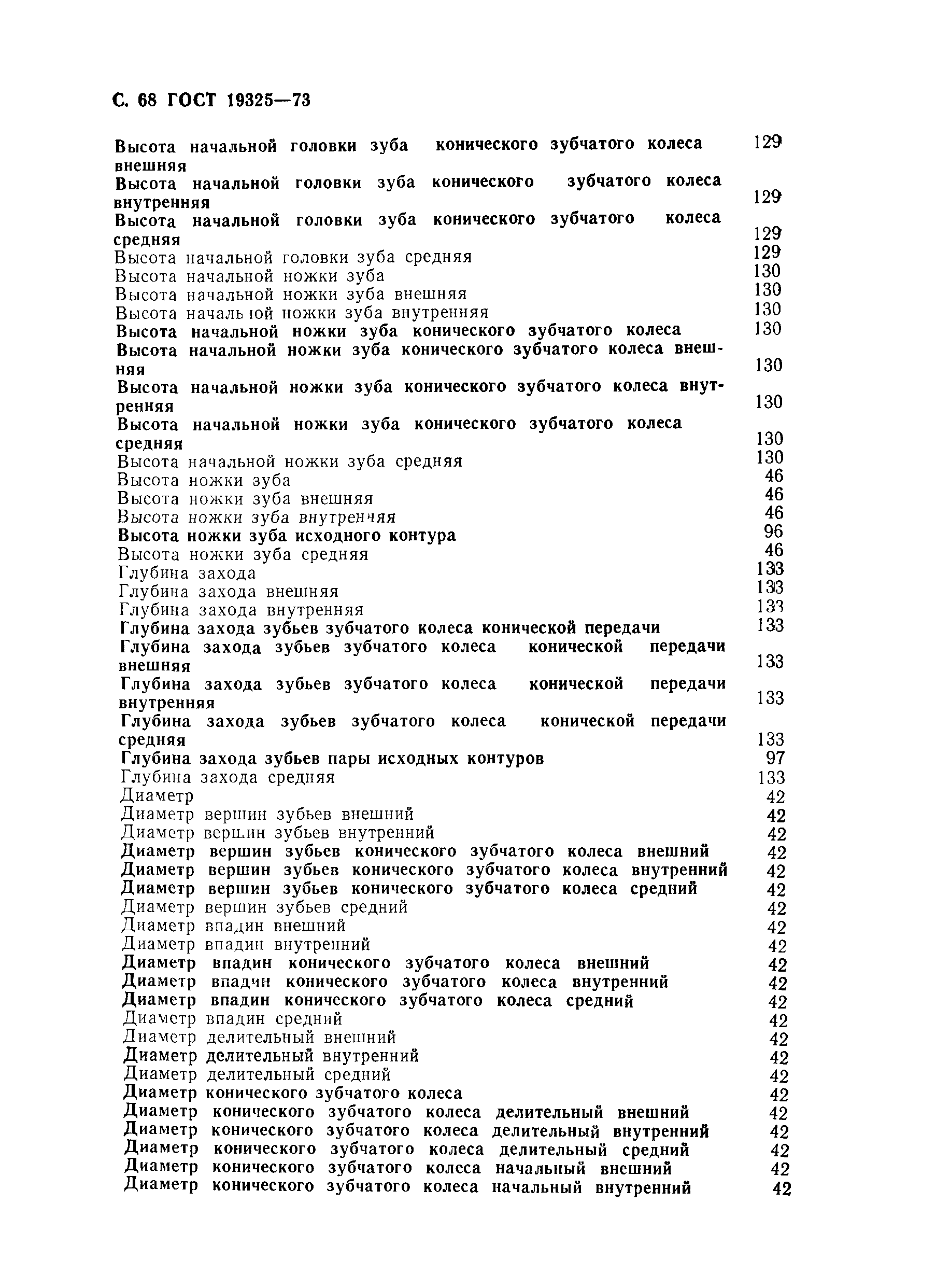 С. 68 ГОСТ 19325—73

Высота начальной головки зуба конического зубчатого колеса внешняя 129
Высота начальной головки зуба конического зубчатого колеса внутренняя 129
Высота начальной головки зуба конического зубчатого колеса средняя 129
Высота начальной головки зуба средняя 129
Высота начальной ножки зуба 130
Высота начальной ножки зуба внешняя 130
Высота начальной ножки зуба внутренняя 130
Высота начальной ножки зуба конического зубчатого колеса 130
Высота начальной ножки зуба конического зубчатого колеса внешняя 130
Высота начальной ножки зуба конического зубчатого колеса внутренняя 130
Высота начальной ножки зуба конического зубчатого колеса средняя 130
Высота начальной ножки зуба средняя 130
Высота ножки зуба 46
Высота ножки зуба внешняя 46
Высота ножки зуба внутренняя 46
Высота ножки зуба исходного контура 96
Высота ножки зуба средняя 46
Глубина захода 133
Глубина захода внешняя 133
Глубина захода внутренняя 133
Глубина захода зубьев зубчатого колеса конической передачи 133
Глубина захода зубьев зубчатого колеса конической передачи внешняя 133
Глубина захода зубьев зубчатого колеса конической передачи внутренняя 133
Глубина захода зубьев зубчатого колеса конической передачи средняя 133
Глубина захода зубьев пары исходных контуров 97
Глубина захода средняя 133
Диаметр 42
Диаметр вершин зубьев внешний 42
Диаметр вершин зубьев внутренний 42
Диаметр вершин зубьев конического зубчатого колеса внешний 42
Диаметр вершин зубьев конического зубчатого колеса внутренний 42
Диаметр вершин зубьев конического зубчатого колеса средний 42
Диаметр вершин зубьев средний 42
Диаметр впадин внешний 42
Диаметр впадин внутренний 42
Диаметр впадин конического зубчатого колеса внешний 42
Диаметр впадин конического зубчатого колеса внутренний 42
Диаметр впадин конического зубчатого колеса средний 42
Диаметр впадин средний 42
Диаметр делительный внешний 42
Диаметр делительный внутренний 42
Диаметр делительный средний 42
Диаметр конического зубчатого колеса 42
Диаметр конического зубчатого колеса делительный внешний 42
Диаметр конического зубчатого колеса делительный внутренний 42
Диаметр конического зубчатого колеса делительный средний 42
Диаметр конического зубчатого колеса начальный внешний 42
Диаметр конического зубчатого колеса начальный внутренний 42